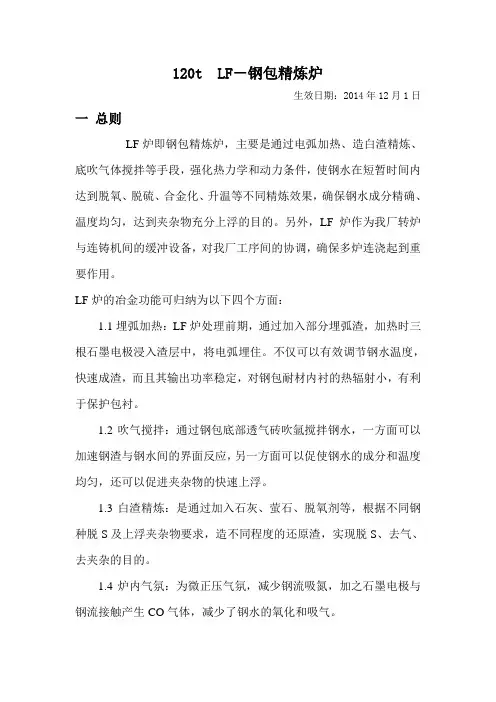 120t LF—钢包精炼炉

生效日期：2014 年 12 月 1 日

一 总则

LF 炉即钢包精炼炉，主要是通过电弧加热、造白渣精炼、底吹气体搅拌等手段，强化热力学和动力条件，使钢水在短暂时间内达到脱氧、脱硫、合金化、升温等不同精炼效果，确保钢水成分精确、温度均匀，达到夹杂物充分上浮的目的。另外，LF 炉作为我厂转炉与连铸机间的缓冲设备，对我厂工序间的协调，确保多炉连浇起到重要作用。

LF 炉的冶金功能可归纳为以下四个方面：

1.1 埋弧加热：LF 炉处理前期，通过加入部分埋弧渣，加热时三根石墨电极浸入渣层中，将电弧埋住。不仅可以有效调节钢水温度，快速成渣，而且其输出功率稳定，对钢包耐材内衬的热辐射小，有利于保护包衬。

1.2 吹气搅拌：通过钢包底部透气砖吹氩搅拌钢水，一方面可以加速钢渣与钢水间的界面反应，另一方面可以促使钢水的成分和温度均匀，还可以促进夹杂物的快速上浮。

1.3 白渣精炼：是通过加入石灰、萤石、脱氧剂等，根据不同钢种脱 S 及上浮夹杂物要求，造不同程度的还原渣，实现脱 S、去气、去夹杂的目的。

1.4 炉内气氛：为微正压气氛，减少钢流吸氮，加之石墨电极与钢流接触产生 CO 气体，减少了钢水的氧化和吸气。